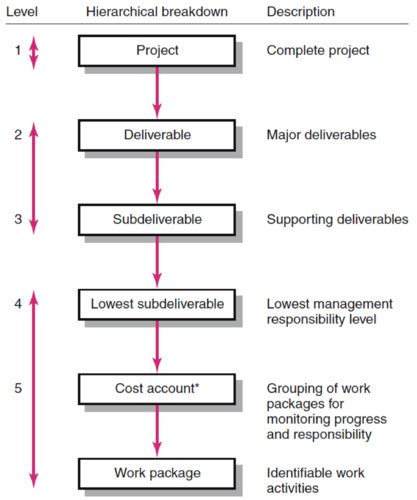 | Level | Hierarchical breakdown | Description |
|---|---|---|
| 1 | Project | Complete project |
| 2 | Deliverable | Major deliverables |
| 3 | Subdeliverable | Supporting deliverables |
| 4 | Lowest subdeliverable | Lowest management responsibility level |
| 5 | Cost account* | Grouping of work packages for monitoring progress and responsibility |
|  | Work package | Identifiable work activities |